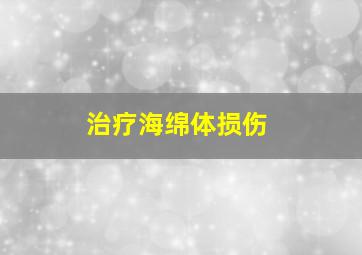 治疗海绵体损伤